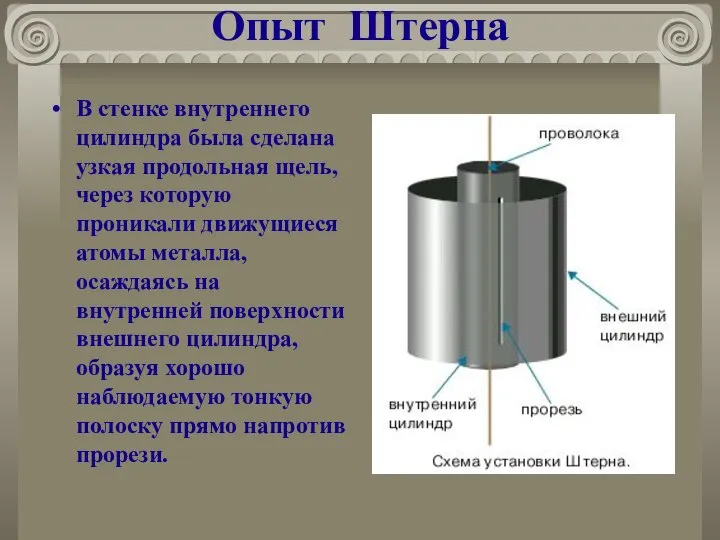 Опыт Штерна

• В стенке внутреннего цилиндра была сделана узкая продольная щель, через которую проникали движущиеся атомы металла, осаждаясь на внутренней поверхности внешнего цилиндра, образуя хорошо наблюдаемую тонкую полоску прямо напротив прорези.

проволока

внешний цилиндр

внутренний цилиндр

прорезь

Схема установки Штерна.